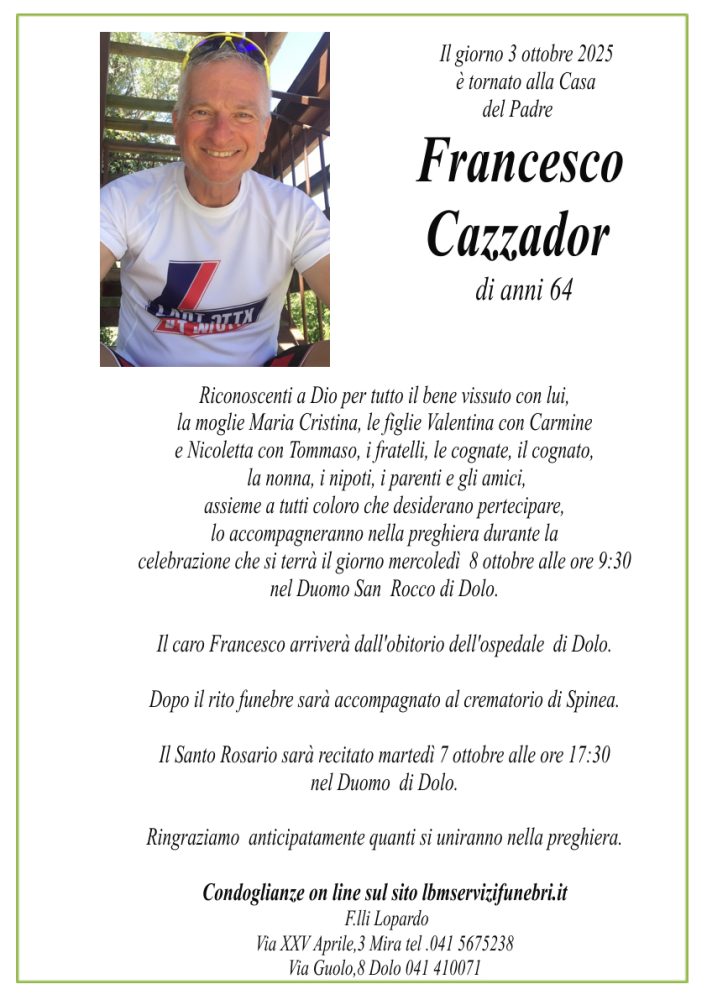 Il giorno 3 ottobre 2025
è tornato alla Casa
del Padre

Francesco
Cazzador
di anni 64

Riconoscenti a Dio per tutto il bene vissuto con lui, la moglie Maria Cristina, le figlie Valentina con Carmine e Nicoletta con Tommaso, i fratelli, le cognate, il cognato, la nonna, i nipoti, i parenti e gli amici, assieme a tutti coloro che desiderano pertecipare, lo accompagneranno nella preghiera durante la celebrazione che si terrà il giorno mercoledì 8 ottobre alle ore 9:30 nel Duomo San Rocco di Dolo.

Il caro Francesco arriverà dall'obitorio dell'ospedale di Dolo.

Dopo il rito funebre sarà accompagnato al crematorio di Spinea.

Il Santo Rosario sarà recitato martedì 7 ottobre alle ore 17:30 nel Duomo di Dolo.

Ringraziamo anticipatamente quanti si uniranno nella preghiera.

Condoglianze on line sul sito lbmservizifunebri.it
F.lli Lopardo
Via XXV Aprile,3 Mira tel .041 5675238
Via Guolo,8 Dolo 041 410071